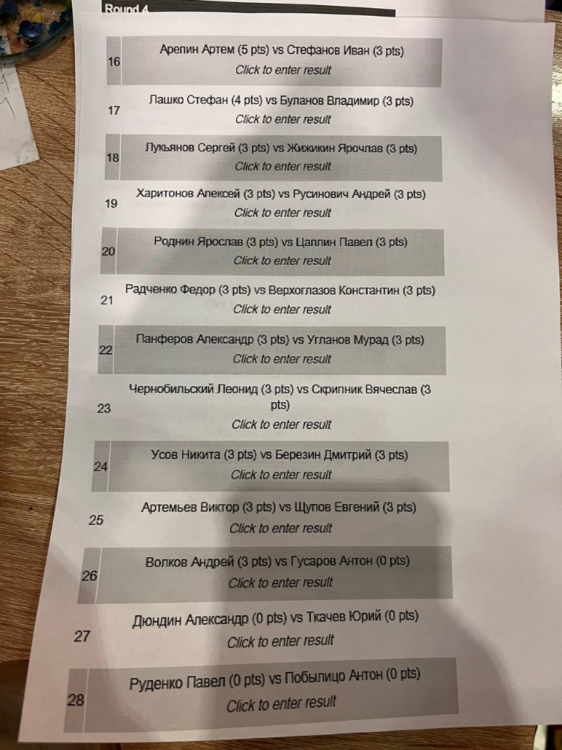 Round 4

16 Арепин Артем (5 pts) vs Стефанов Иван (3 pts)
Click to enter result

17 Лашко Стефан (4 pts) vs Буланов Владимир (3 pts)
Click to enter result

18 Лукьянов Сергей (3 pts) vs Жижикин Ярочлав (3 pts)
Click to enter result

19 Харитонов Алексей (3 pts) vs Русинович Андрей (3 pts)
Click to enter result

20 Роднин Ярослав (3 pts) vs Цаплин Павел (3 pts)
Click to enter result

21 Радченко Федор (3 pts) vs Верхоглазов Константин (3 pts)
Click to enter result

22 Панферов Александр (3 pts) vs Угланов Мурад (3 pts)
Click to enter result

23 Чернобильский Леонид (3 pts) vs Скрипник Вячеслав (3 pts)
Click to enter result

24 Усов Никита (3 pts) vs Березин Дмитрий (3 pts)
Click to enter result

25 Артемьев Виктор (3 pts) vs Щупов Евгений (3 pts)
Click to enter result

26 Волков Андрей (3 pts) vs Гусаров Антон (0 pts)
Click to enter result

27 Дюндин Александр (0 pts) vs Ткачев Юрий (0 pts)
Click to enter result

28 Руденко Павел (0 pts) vs Побылицо Антон (0 pts)
Click to enter result